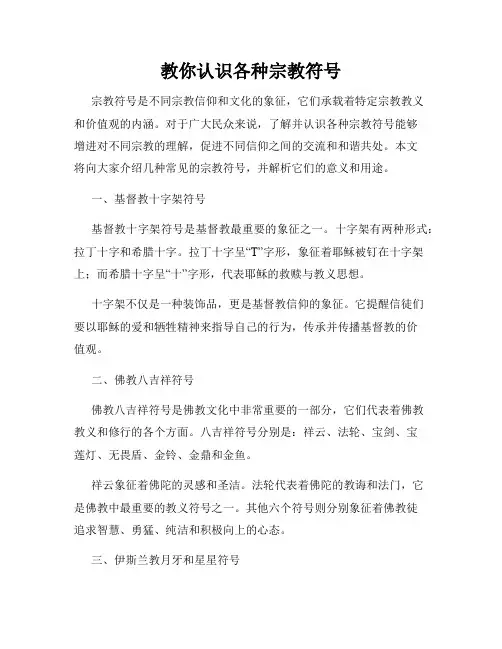 教你认识各种宗教符号

宗教符号是不同宗教信仰和文化的象征，它们承载着特定宗教教义和价值观的内涵。对于广大民众来说，了解并认识各种宗教符号能够增进对不同宗教的理解，促进不同信仰之间的交流和和谐共处。本文将向大家介绍几种常见的宗教符号，并解析它们的意义和用途。

一、基督教十字架符号

基督教十字架符号是基督教最重要的象征之一。十字架有两种形式：拉丁十字和希腊十字。拉丁十字呈“T”字形，象征着耶稣被钉在十字架上；而希腊十字呈“十”字形，代表耶稣的救赎与教义思想。

十字架不仅是一种装饰品，更是基督教信仰的象征。它提醒信徒们要以耶稣的爱和牺牲精神来指导自己的行为，传承并传播基督教的价值观。

二、佛教八吉祥符号

佛教八吉祥符号是佛教文化中非常重要的一部分，它们代表着佛教教义和修行的各个方面。八吉祥符号分别是：祥云、法轮、宝剑、宝莲灯、无畏盾、金铃、金鼎和金鱼。

祥云象征着佛陀的灵感和圣洁。法轮代表着佛陀的教诲和法门，它是佛教中最重要的教义符号之一。其他六个符号则分别象征着佛教徒追求智慧、勇猛、纯洁和积极向上的心态。

三、伊斯兰教月牙和星星符号